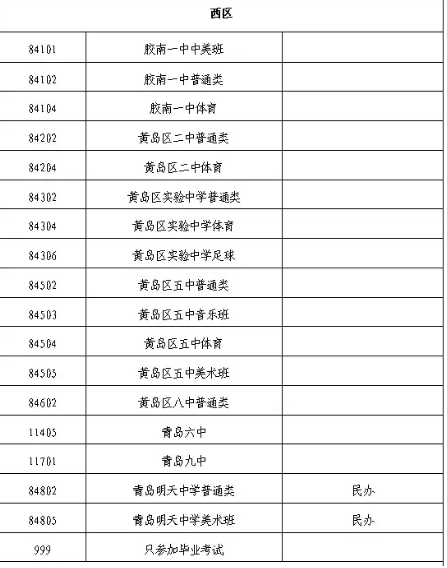 | 西区 | | |
|---|---|---|
| 84101 | 胶南一中中美班 | |
| 84102 | 胶南一中普通类 | |
| 84104 | 胶南一中体育 | |
| 84202 | 黄岛区二中普通类 | |
| 84204 | 黄岛区二中体育 | |
| 84302 | 黄岛区实验中学普通类 | |
| 84304 | 黄岛区实验中学体育 | |
| 84306 | 黄岛区实验中学足球 | |
| 84502 | 黄岛区五中普通类 | |
| 84503 | 黄岛区五中音乐班 | |
| 84504 | 黄岛区五中体育 | |
| 84505 | 黄岛区五中美术班 | |
| 84602 | 黄岛区八中普通类 | |
| 11405 | 青岛六中 | |
| 11701 | 青岛九中 | |
| 84802 | 青岛明天中学普通类 | 民办 |
| 84805 | 青岛明天中学美术班 | 民办 |
| 999 | 只参加毕业考试 | |